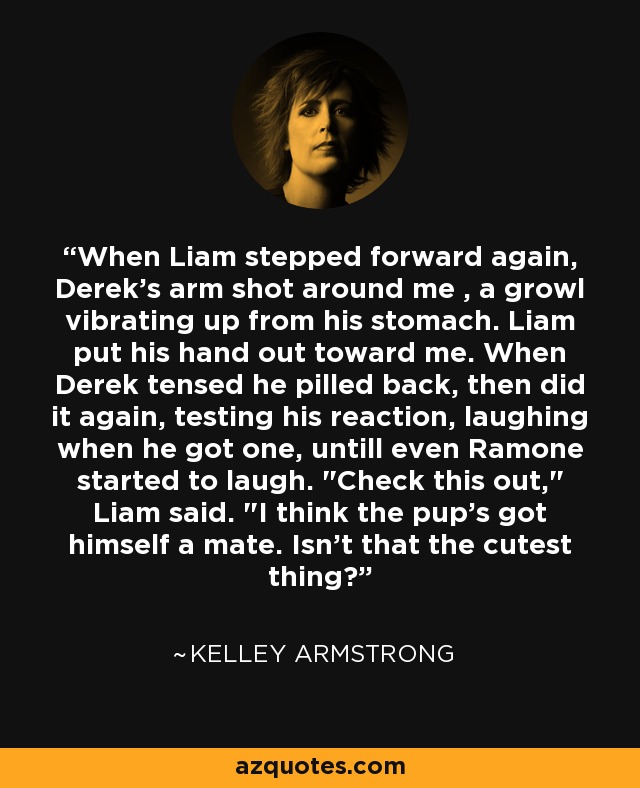 “When Liam stepped forward again, Derek’s arm shot around me , a growl vibrating up from his stomach. Liam put his hand out toward me. When Derek tensed he pilled back, then did it again, testing his reaction, laughing when he got one, untill even Ramone started to laugh. "Check this out," Liam said. "I think the pup’s got himself a mate. Isn’t that the cutest thing?”

~KELLEY ARMSTRONG

azquotes.com